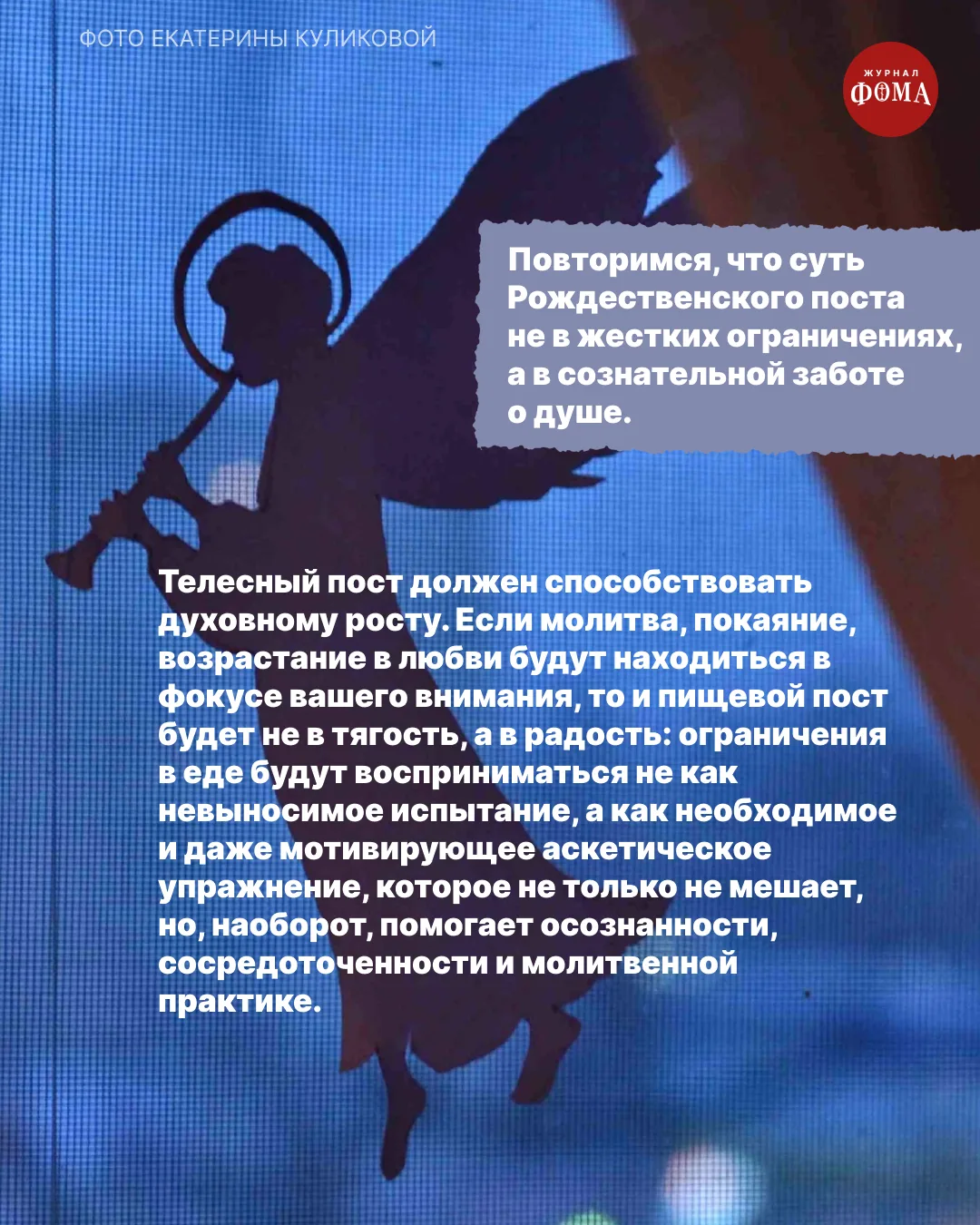 ФОТО ЕКАТЕРИНЫ КУЛИКОВОЙ

ЖУРНАЛ ФОМА

Повторимся, что суть Рождественского поста не в жестких ограничениях, а в сознательной заботе о душе.

Телесный пост должен способствовать духовному росту. Если молитва, покаяние, возрастание в любви будут находиться в фокусе вашего внимания, то и пищевой пост будет не в тягость, а в радость: ограничения в еде будут восприниматься не как невыносимое испытание, а как необходимое и даже мотивирующее аскетическое упражнение, которое не только не мешает, но, наоборот, помогает осознанности, сосредоточенности и молитвенной практике.